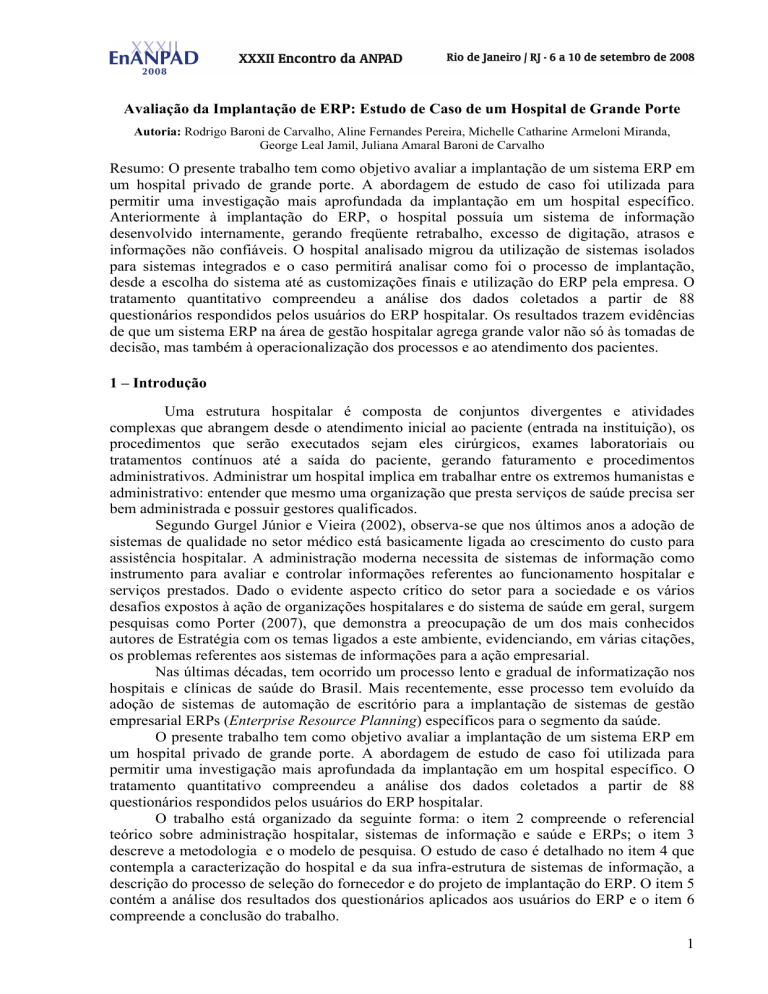 XXXII EnANPAD 2008

XXXII Encontro da ANPAD

Rio de Janeiro / RJ - 6 a 10 de setembro de 2008

Avaliação da Implantação de ERP: Estudo de Caso de um Hospital de Grande Porte

Autoria: Rodrigo Baroni de Carvalho, Aline Fernandes Pereira, Michelle Catharine Armeloni Miranda, George Leal Jamil, Juliana Amaral Baroni de Carvalho

Resumo: O presente trabalho tem como objetivo avaliar a implantação de um sistema ERP em um hospital privado de grande porte. A abordagem de estudo de caso foi utilizada para permitir uma investigação mais aprofundada da implantação em um hospital específico. Anteriormente à implantação do ERP, o hospital possuía um sistema de informação desenvolvido internamente, gerando freqüente retrabalho, excesso de digitação, atrasos e informações não confiáveis. O hospital analisado migrou da utilização de sistemas isolados para sistemas integrados e o caso permitirá analisar como foi o processo de implantação, desde a escolha do sistema até as customizações finais e utilização do ERP pela empresa. O tratamento quantitativo compreendeu a análise dos dados coletados a partir de 88 questionários respondidos pelos usuários do ERP hospitalar. Os resultados trazem evidências de que um sistema ERP na área de gestão hospitalar agrega grande valor não só às tomadas de decisão, mas também à operacionalização dos processos e ao atendimento dos pacientes.

1 – Introdução

Uma estrutura hospitalar é composta de conjuntos divergentes e atividades complexas que abrangem desde o atendimento inicial ao paciente (entrada na instituição), os procedimentos que serão executados sejam eles cirúrgicos, exames laboratoriais ou tratamentos contínuos até a saída do paciente, gerando faturamento e procedimentos administrativos. Administrar um hospital implica em trabalhar entre os extremos humanistas e administrativo: entender que mesmo uma organização que presta serviços de saúde precisa ser bem administrada e possuir gestores qualificados.

Segundo Gurgel Júnior e Vieira (2002), observa-se que nos últimos anos a adoção de sistemas de qualidade no setor médico está basicamente ligada ao crescimento do custo para assistência hospitalar. A administração moderna necessita de sistemas de informação como instrumento para avaliar e controlar informações referentes ao funcionamento hospitalar e serviços prestados. Dado o evidente aspecto crítico do setor para a sociedade e os vários desafios expostos à ação de organizações hospitalares e do sistema de saúde em geral, surgem pesquisas como Porter (2007), que demonstra a preocupação de um dos mais conhecidos autores de Estratégia com os temas ligados a este ambiente, evidenciando, em várias citações, os problemas referentes aos sistemas de informações para a ação empresarial.

Nas últimas décadas, tem ocorrido um processo lento e gradual de informatização nos hospitais e clínicas de saúde do Brasil. Mais recentemente, esse processo tem evoluído da adoção de sistemas de automação de escritório para a implantação de sistemas de gestão empresarial ERPs (Enterprise Resource Planning) específicos para o segmento da saúde.

O presente trabalho tem como objetivo avaliar a implantação de um sistema ERP em um hospital privado de grande porte. A abordagem de estudo de caso foi utilizada para permitir uma investigação mais aprofundada da implantação em um hospital específico. O tratamento quantitativo compreendeu a análise dos dados coletados a partir de 88 questionários respondidos pelos usuários do ERP hospitalar.

O trabalho está organizado da seguinte forma: o item 2 compreende o referencial teórico sobre administração hospitalar, sistemas de informação e saúde e ERPs; o item 3 descreve a metodologia e o modelo de pesquisa. O estudo de caso é detalhado no item 4 que contempla a caracterização do hospital e da sua infra-estrutura de sistemas de informação, a descrição do processo de seleção do fornecedor e do projeto de implantação do ERP. O item 5 contém a análise dos resultados dos questionários aplicados aos usuários do ERP e o item 6 compreende a conclusão do trabalho.

1